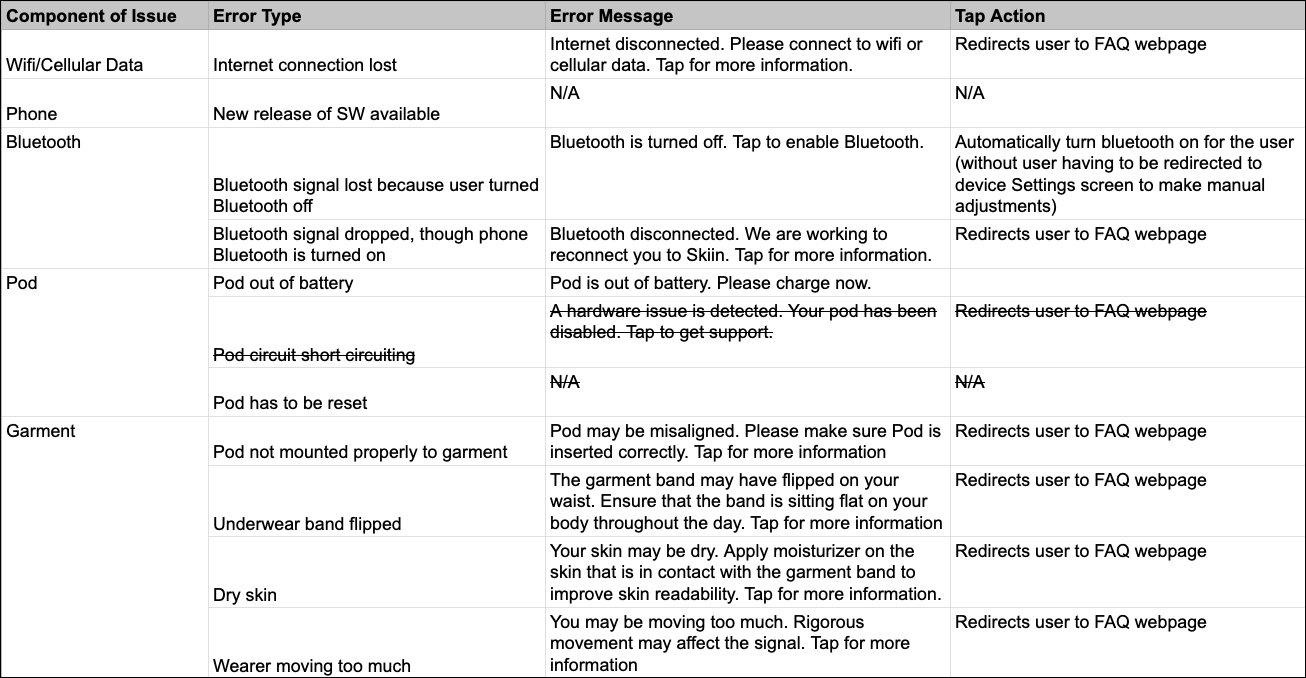 | Component of Issue | Error Type | Error Message | Tap Action |
|---|---|---|---|
| Wifi/Cellular Data | Internet connection lost | Internet disconnected. Please connect to wifi or cellular data. Tap for more information. | Redirects user to FAQ webpage |
| Phone | New release of SW available | N/A | N/A |
| Bluetooth | Bluetooth signal lost because user turned Bluetooth off | Bluetooth is turned off. Tap to enable Bluetooth. | Automatically turn bluetooth on for the user (without user having to be redirected to device Settings screen to make manual adjustments) |
| | Bluetooth signal dropped, though phone Bluetooth is turned on | Bluetooth disconnected. We are working to reconnect you to Skiin. Tap for more information. | Redirects user to FAQ webpage |
| Pod | Pod out of battery | Pod is out of battery. Please charge now. | |
| | ~~Pod circuit short circuiting~~ | ~~A hardware issue is detected. Your pod has been disabled. Tap to get support.~~ | ~~Redirects user to FAQ webpage~~ |
| | Pod has to be reset | ~~N/A~~ | ~~N/A~~ |
| Garment | Pod not mounted properly to garment | Pod may be misaligned. Please make sure Pod is inserted correctly. Tap for more information | Redirects user to FAQ webpage |
| | Underwear band flipped | The garment band may have flipped on your waist. Ensure that the band is sitting flat on your body throughout the day. Tap for more information | Redirects user to FAQ webpage |
| | Dry skin | Your skin may be dry. Apply moisturizer on the skin that is in contact with the garment band to improve skin readability. Tap for more information. | Redirects user to FAQ webpage |
| | Wearer moving too much | You may be moving too much. Rigorous movement may affect the signal. Tap for more information | Redirects user to FAQ webpage |